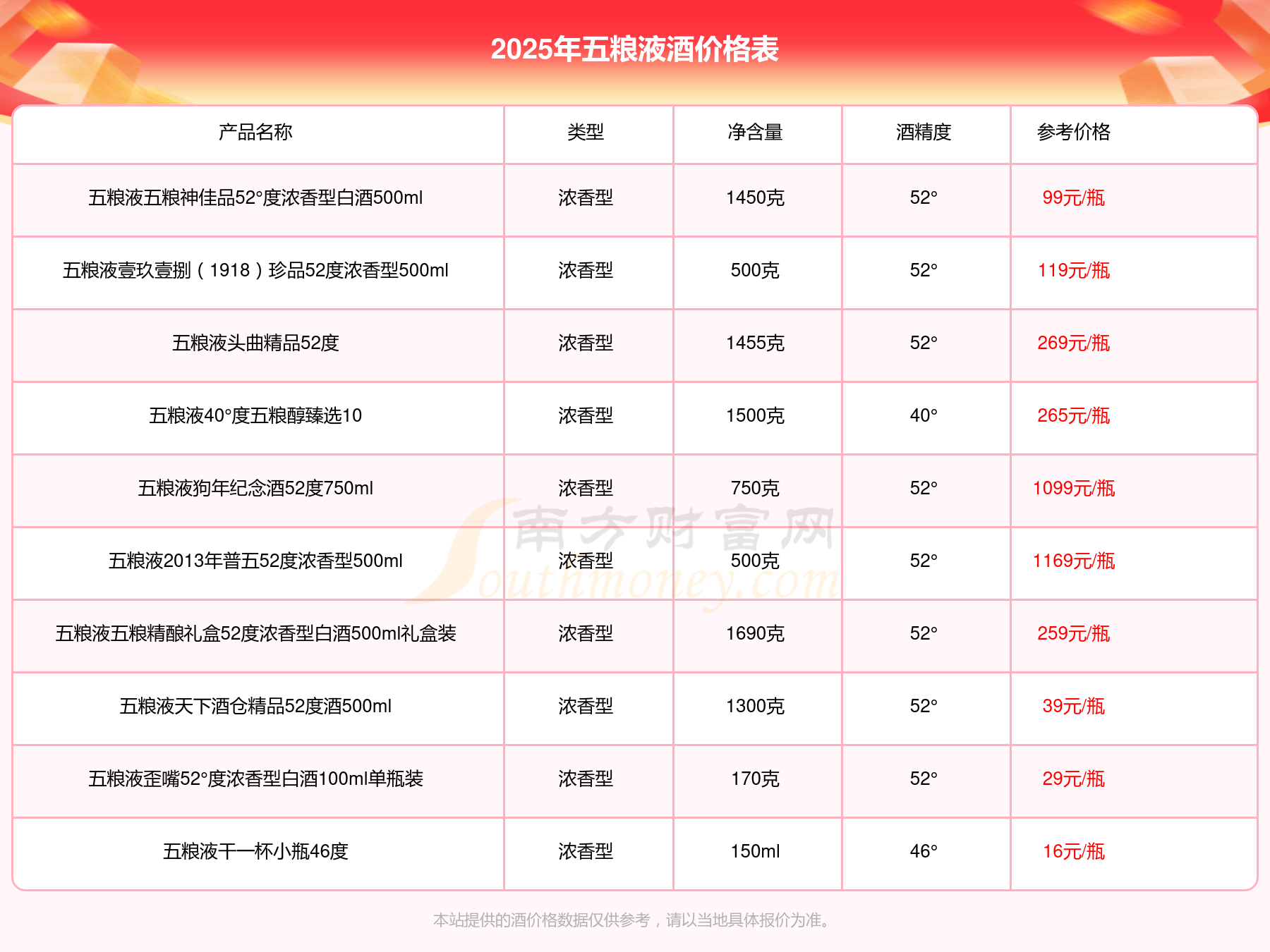 2025年五粮液酒价格表

| 产品名称 | 类型 | 净含量 | 酒精度 | 参考价格 |
|---|---|---|---|---|
| 五粮液五粮神佳品52°度浓香型白酒500ml | 浓香型 | 1450克 | 52° | 99元/瓶 |
| 五粮液壹玖壹捌（1918）珍品52度浓香型500ml | 浓香型 | 500克 | 52° | 119元/瓶 |
| 五粮液头曲精品52度 | 浓香型 | 1455克 | 52° | 269元/瓶 |
| 五粮液40°度五粮醇臻选10 | 浓香型 | 1500克 | 40° | 265元/瓶 |
| 五粮液狗年纪念酒52度750ml | 浓香型 | 750克 | 52° | 1099元/瓶 |
| 五粮液2013年普五52度浓香型500ml | 浓香型 | 500克 | 52° | 1169元/瓶 |
| 五粮液五粮精酿礼盒52度浓香型白酒500ml礼盒装 | 浓香型 | 1690克 | 52° | 259元/瓶 |
| 五粮液天下酒仓精品52度酒500ml | 浓香型 | 1300克 | 52° | 39元/瓶 |
| 五粮液歪嘴52°度浓香型白酒100ml单瓶装 | 浓香型 | 170克 | 52° | 29元/瓶 |
| 五粮液干一杯小瓶46度 | 浓香型 | 150ml | 46° | 16元/瓶 |

本站提供的酒价格数据仅供参考，请以当地具体报价为准。

南方财富网
Southmoney.com